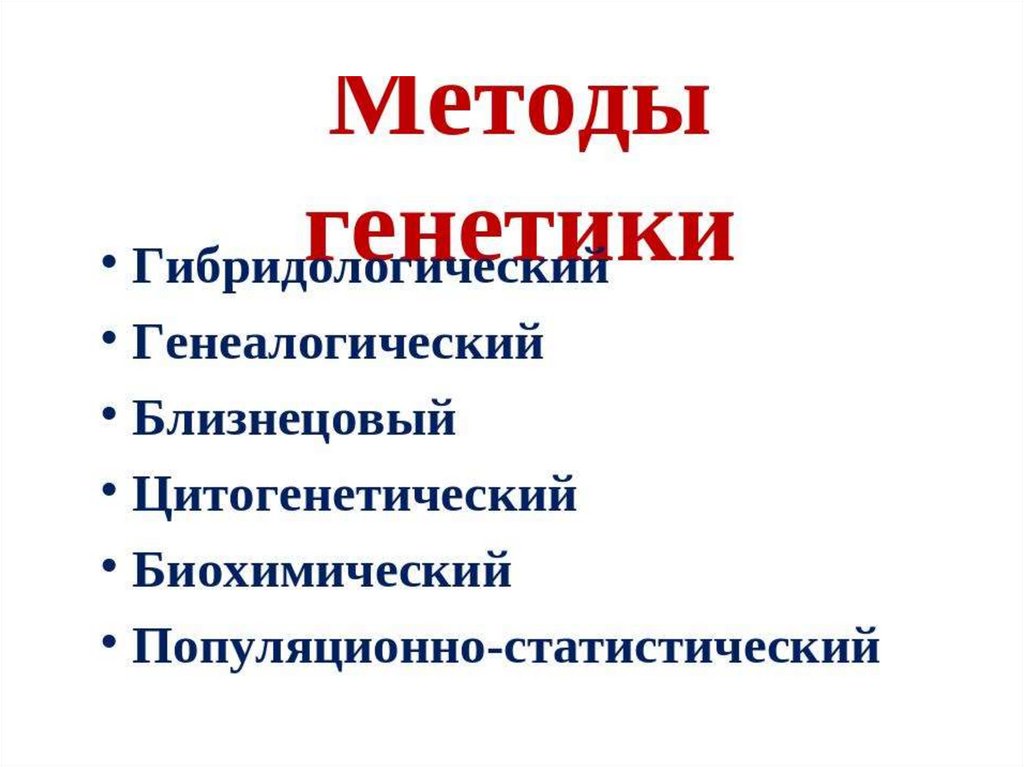 Методы генетики

• Гибридологический
• Генеалогический
• Близнецовый
• Цитогенетический
• Биохимический
• Популяционно-статистический